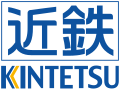 近鉄
KINTETSU